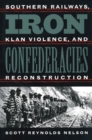 SOUTHERN RAILWAYS,

IRON

KLAN VIOLENCE, AND

CONFEDERACIES

RECONSTRUCTION

SCOTT REYNOLDS NELSON